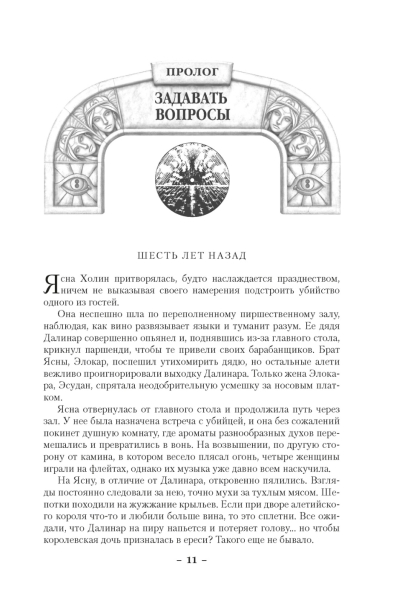 ПРОЛОГ

ЗАДАВАТЬ ВОПРОСЫ

ШЕСТЬ ЛЕТ НАЗАД

Ясна Холин притворялась, будто наслаждается празднеством, ничем не выказывая своего намерения подстроить убийство одного из гостей.

Она неспешно шла по переполненному пиршественному залу, наблюдая, как вино развязывает языки и туманит разум. Ее дядя Далинар совершенно опьянел и, поднявшись из-за главного стола, крикнул паршенди, чтобы те привели своих барабанщиков. Брат Ясны, Элокар, поспешил утихомирить дядю, но остальные алети вежливо проигнорировали выходку Далинара. Только жена Элокара, Эсудан, спрятала неодобрительную усмешку за носовым платком.

Ясна отвернулась от главного стола и продолжила путь через зал. У нее была назначена встреча с убийцей, и она без сожалений покинет душную комнату, где ароматы разнообразных духов перемешались и превратились в вонь. На возвышении, по другую сторону от камина, в котором весело плясал огонь, четыре женщины играли на флейтах, однако их музыка уже давно всем наскучила.

На Ясну, в отличие от Далинара, откровенно пялились. Взгляды постоянно следовали за нею, точно мухи за тухлым мясом. Шепотки походили на жужжание крыльев. Если при дворе алетийского короля что-то и любили больше вина, то это сплетни. Все ожидали, что Далинар на пиру напьется и потеряет голову... но чтобы королевская дочь призналась в ереси? Такого еще не бывало.

– 11 –